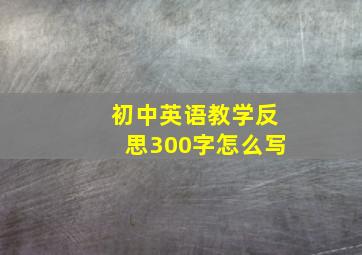 初中英语教学反思300字怎么写